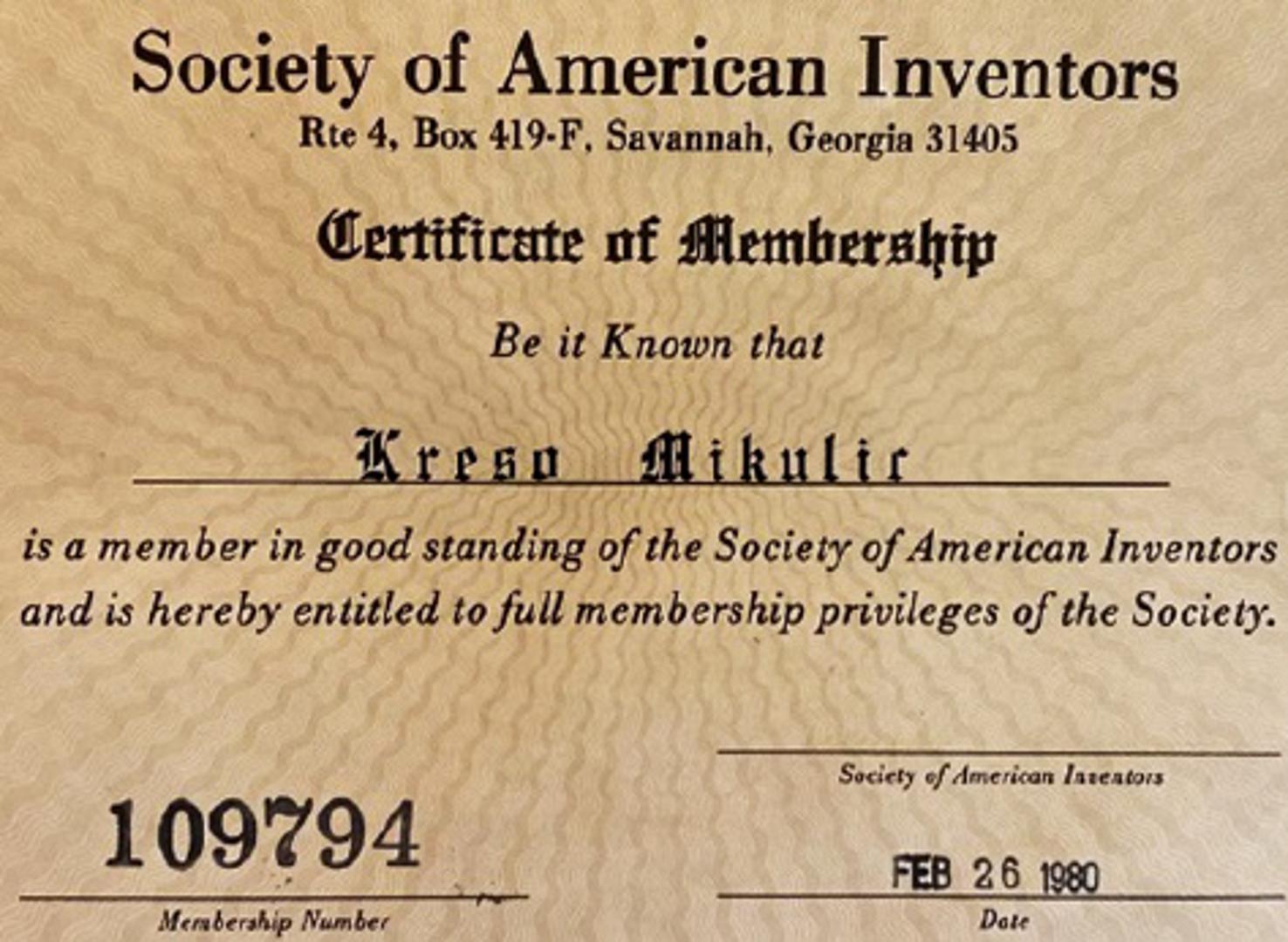 Society of American Inventors
Rte 4, Box 419-F, Savannah, Georgia 31405

Certificate of Membership

Be it Known that

Kreso Mikulic

is a member in good standing of the Society of American Inventors and is hereby entitled to full membership privileges of the Society.

Society of American Inventors

109794
Membership Number

FEB 26 1980
Date